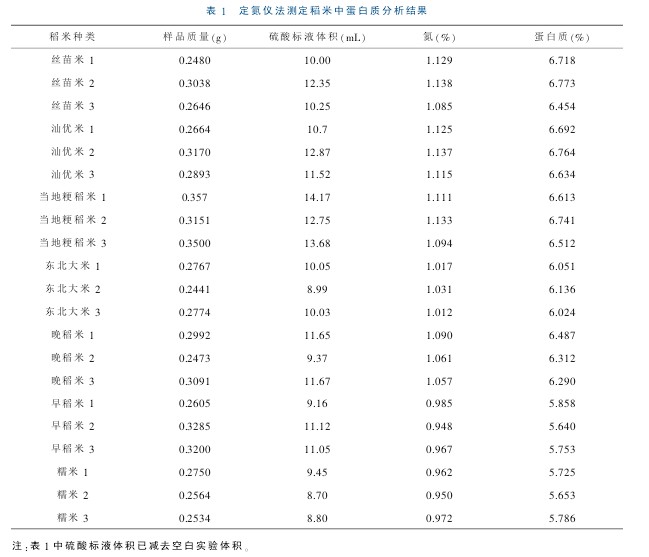 表 1　定氮仪法测定稻米中蛋白质分析结果

| 稻米种类 | 样品质量(g) | 硫酸标液体积(mL) | 氮(%) | 蛋白质(%) |
|---|---|---|---|---|
| 丝苗米 1 | 0.2480 | 10.00 | 1.129 | 6.718 |
| 丝苗米 2 | 0.3038 | 12.35 | 1.138 | 6.773 |
| 丝苗米 3 | 0.2646 | 10.25 | 1.085 | 6.454 |
| 汕优米 1 | 0.2664 | 10.7 | 1.125 | 6.692 |
| 汕优米 2 | 0.3170 | 12.87 | 1.137 | 6.764 |
| 汕优米 3 | 0.2893 | 11.52 | 1.115 | 6.634 |
| 当地粳稻米 1 | 0.357 | 14.17 | 1.111 | 6.613 |
| 当地粳稻米 2 | 0.3151 | 12.75 | 1.133 | 6.741 |
| 当地粳稻米 3 | 0.3500 | 13.68 | 1.094 | 6.512 |
| 东北大米 1 | 0.2767 | 10.05 | 1.017 | 6.051 |
| 东北大米 2 | 0.2441 | 8.99 | 1.031 | 6.136 |
| 东北大米 3 | 0.2774 | 10.03 | 1.012 | 6.024 |
| 晚稻米 1 | 0.2992 | 11.65 | 1.090 | 6.487 |
| 晚稻米 2 | 0.2473 | 9.37 | 1.061 | 6.312 |
| 晚稻米 3 | 0.3091 | 11.67 | 1.057 | 6.290 |
| 早稻米 1 | 0.2605 | 9.16 | 0.985 | 5.858 |
| 早稻米 2 | 0.3285 | 11.12 | 0.948 | 5.640 |
| 早稻米 3 | 0.3200 | 11.05 | 0.967 | 5.753 |
| 糯米 1 | 0.2750 | 9.45 | 0.962 | 5.725 |
| 糯米 2 | 0.2564 | 8.70 | 0.950 | 5.653 |
| 糯米 3 | 0.2534 | 8.80 | 0.972 | 5.786 |

注：表 1 中硫酸标液体积已减去空白实验体积。